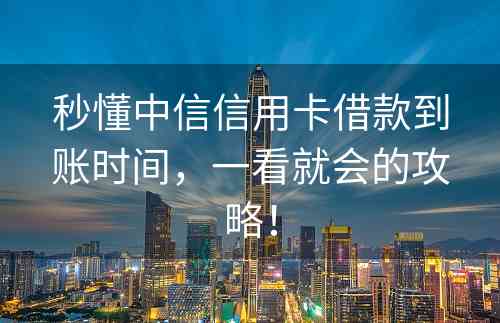 秒懂中信信用卡借款到账时间，一看就会的攻略！